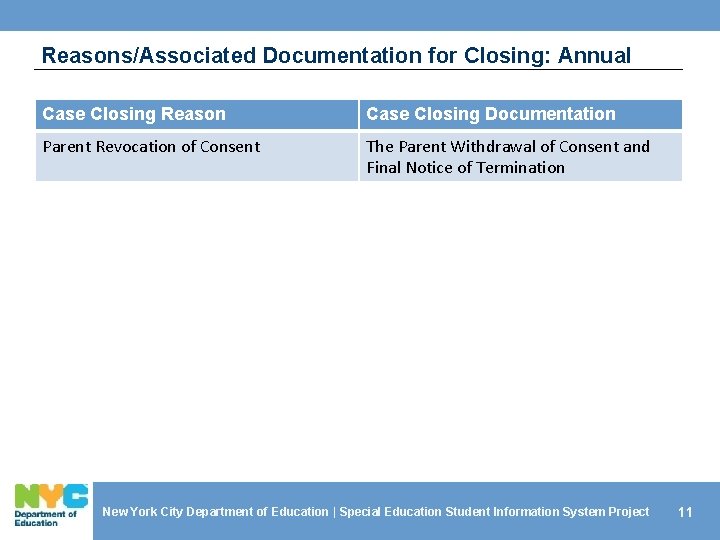 Reasons/Associated Documentation for Closing: Annual

| Case Closing Reason | Case Closing Documentation |
|---|---|
| Parent Revocation of Consent | The Parent Withdrawal of Consent and Final Notice of Termination |

NYC Department of Education

New York City Department of Education | Special Education Student Information System Project 11